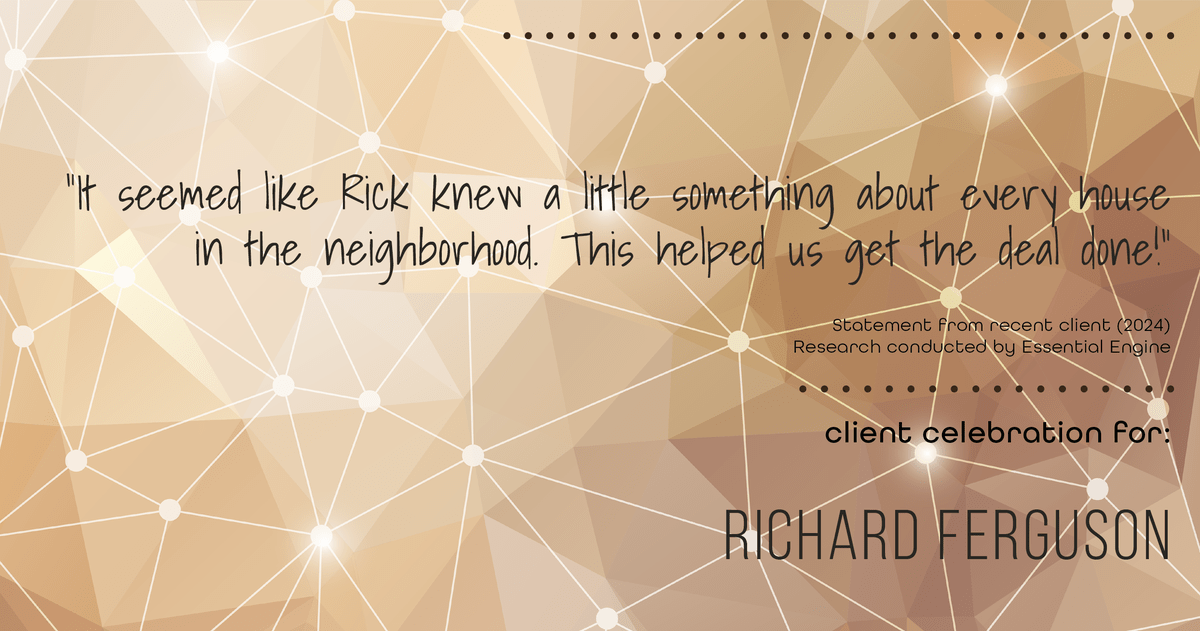 "It seemed like Rick knew a little something about every house in the neighborhood. This helped us get the deal done!"

Statement from recent client (2024)
Research conducted by Essential Engine

client celebration for:

RICHARD FERGUSON